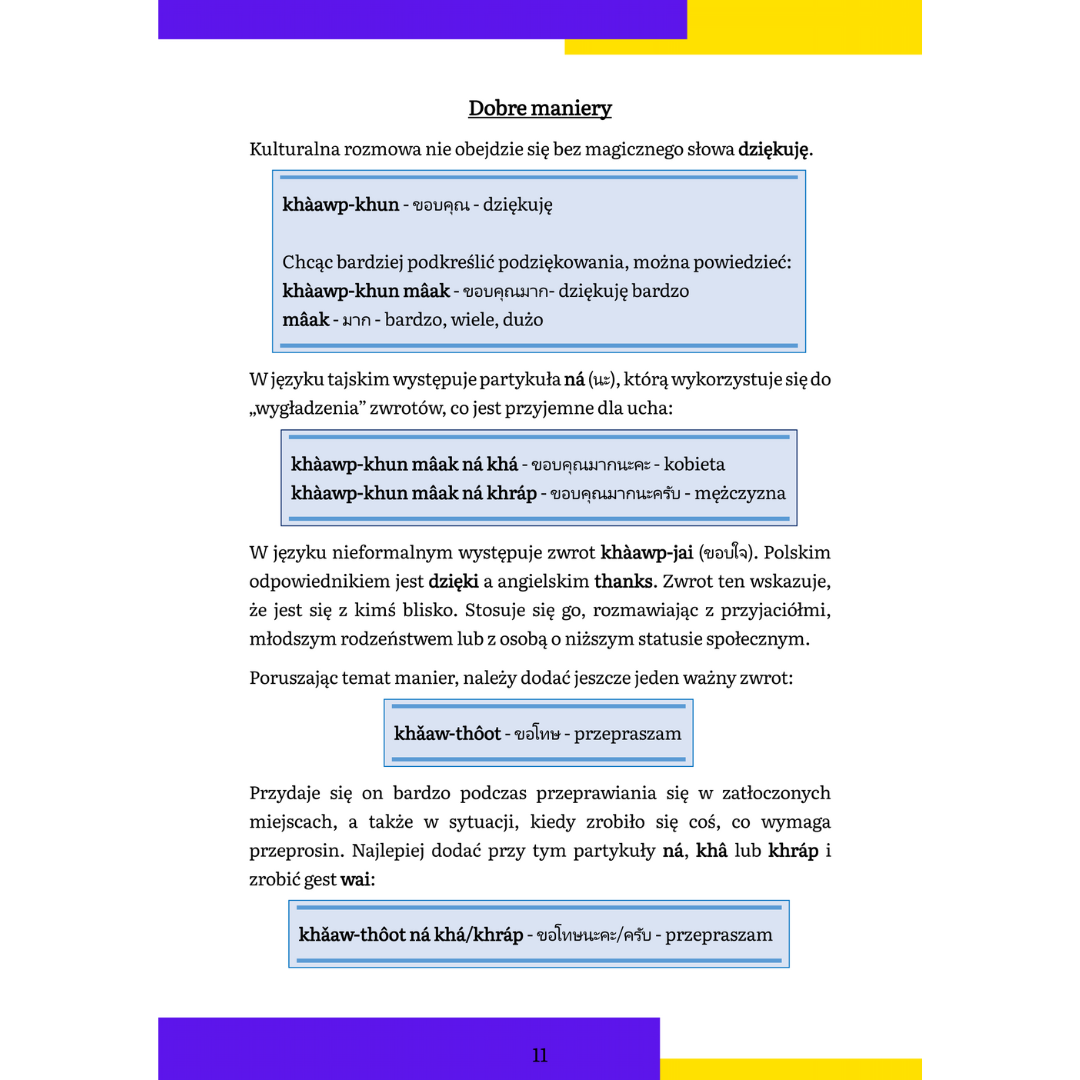 Dobre maniery

Kulturalna rozmowa nie obejdzie się bez magicznego słowa dziękuję.

khàawp-khun - ขอบคุณ - dziękuję

Chcąc bardziej podkreślić podziękowania, można powiedzieć:
khàawp-khun mâak - ขอบคุณมาก- dziękuję bardzo
mâak - มาก - bardzo, wiele, dużo

W języku tajskim występuje partykuła ná (นะ), którą wykorzystuje się do „wygładzenia" zwrotów, co jest przyjemne dla ucha:

khàawp-khun mâak ná khá - ขอบคุณมากนะคะ - kobieta
khàawp-khun mâak ná khráp - ขอบคุณมากนะครับ - mężczyzna

W języku nieformalnym występuje zwrot khàawp-jai (ขอบใจ). Polskim odpowiednikiem jest dzięki a angielskim thanks. Zwrot ten wskazuje, że jest się z kimś blisko. Stosuje się go, rozmawiając z przyjaciółmi, młodszym rodzeństwem lub z osobą o niższym statusie społecznym.

Poruszając temat manier, należy dodać jeszcze jeden ważny zwrot:

khǎaw-thôot - ขอโทษ - przepraszam

Przydaje się on bardzo podczas przeprawiania się w zatłoczonych miejscach, a także w sytuacji, kiedy zrobiło się coś, co wymaga przeprosin. Najlepiej dodać przy tym partykuły ná, khâ lub khráp i zrobić gest wai:

khǎaw-thôot ná khá/khráp - ขอโทษนะคะ/ครับ - przepraszam

11